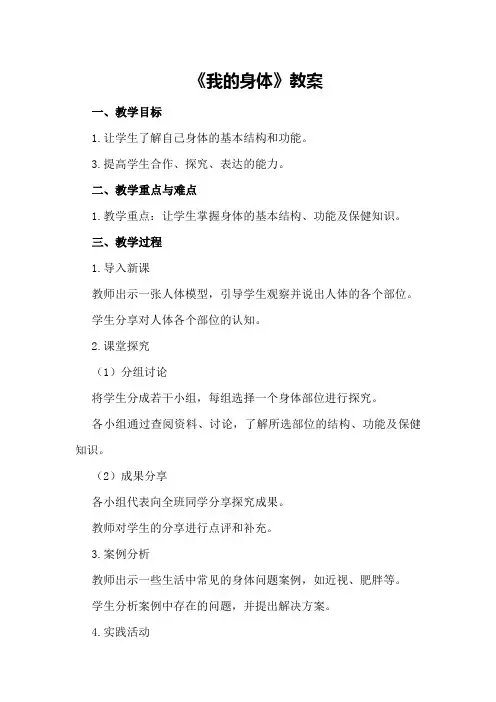 《我的身体》教案

一、教学目标

1.让学生了解自己身体的基本结构和功能。

3.提高学生合作、探究、表达的能力。

二、教学重点与难点

1.教学重点：让学生掌握身体的基本结构、功能及保健知识。

三、教学过程

1.导入新课

教师出示一张人体模型，引导学生观察并说出人体的各个部位。

学生分享对人体各个部位的认知。

2.课堂探究

（1）分组讨论

将学生分成若干小组，每组选择一个身体部位进行探究。

各小组通过查阅资料、讨论，了解所选部位的结构、功能及保健知识。

（2）成果分享

各小组代表向全班同学分享探究成果。

教师对学生的分享进行点评和补充。

3.案例分析

教师出示一些生活中常见的身体问题案例，如近视、肥胖等。

学生分析案例中存在的问题，并提出解决方案。

4.实践活动